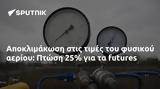 SPUTNIK

Αποκλιμάκωση στις τιμές του φυσικού αερίου: Πτώση 25% για τα futures